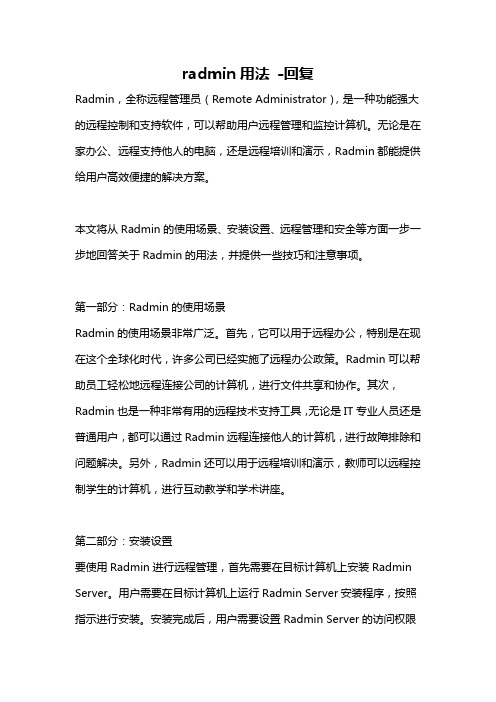 radmin 用法 -回复

Radmin，全称远程管理员（Remote Administrator），是一种功能强大的远程控制和支持软件，可以帮助用户远程管理和监控计算机。无论是在家办公、远程支持他人的电脑，还是远程培训和演示，Radmin 都能提供给用户高效便捷的解决方案。

本文将从 Radmin 的使用场景、安装设置、远程管理和安全等方面一步一步地回答关于 Radmin 的用法，并提供一些技巧和注意事项。

第一部分：Radmin 的使用场景
Radmin 的使用场景非常广泛。首先，它可以用于远程办公，特别是在现在这个全球化时代，许多公司已经实施了远程办公政策。Radmin 可以帮助员工轻松地远程连接公司的计算机，进行文件共享和协作。其次，Radmin 也是一种非常有用的远程技术支持工具，无论是 IT 专业人员还是普通用户，都可以通过 Radmin 远程连接他人的计算机，进行故障排除和问题解决。另外，Radmin 还可以用于远程培训和演示，教师可以远程控制学生的计算机，进行互动教学和学术讲座。

第二部分：安装设置
要使用 Radmin 进行远程管理，首先需要在目标计算机上安装 Radmin Server。用户需要在目标计算机上运行 Radmin Server 安装程序，按照指示进行安装。安装完成后，用户需要设置 Radmin Server 的访问权限